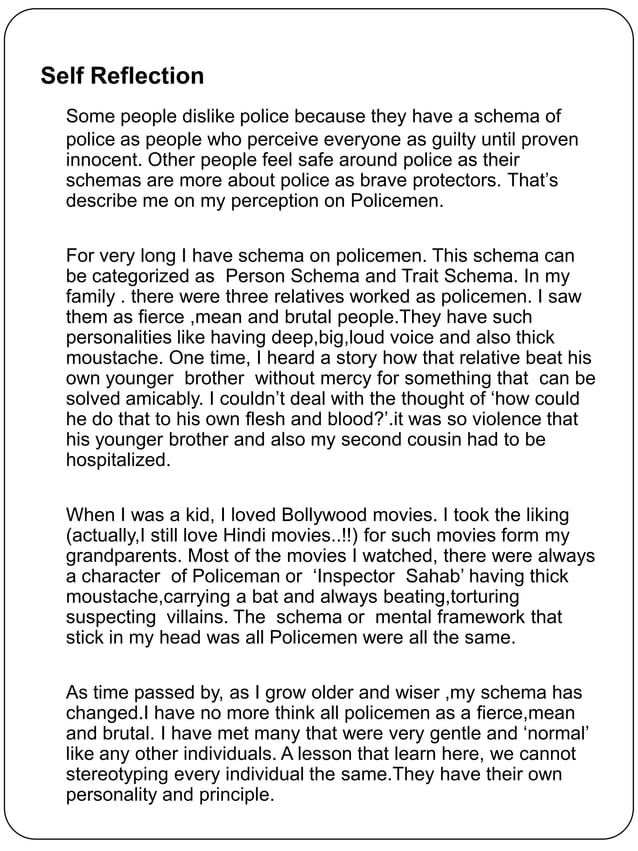 Self Reflection

Some people dislike police because they have a schema of police as people who perceive everyone as guilty until proven innocent. Other people feel safe around police as their schemas are more about police as brave protectors. That's describe me on my perception on Policemen.

For very long I have schema on policemen. This schema can be categorized as Person Schema and Trait Schema. In my family . there were three relatives worked as policemen. I saw them as fierce ,mean and brutal people.They have such personalities like having deep,big,loud voice and also thick moustache. One time, I heard a story how that relative beat his own younger brother without mercy for something that can be solved amicably. I couldn't deal with the thought of 'how could he do that to his own flesh and blood?'.it was so violence that his younger brother and also my second cousin had to be hospitalized.

When I was a kid, I loved Bollywood movies. I took the liking (actually,I still love Hindi movies..!!) for such movies form my grandparents. Most of the movies I watched, there were always a character of Policeman or 'Inspector Sahab' having thick moustache,carrying a bat and always beating,torturing suspecting villains. The schema or mental framework that stick in my head was all Policemen were all the same.

As time passed by, as I grow older and wiser ,my schema has changed.I have no more think all policemen as a fierce,mean and brutal. I have met many that were very gentle and 'normal' like any other individuals. A lesson that learn here, we cannot stereotyping every individual the same.They have their own personality and principle.